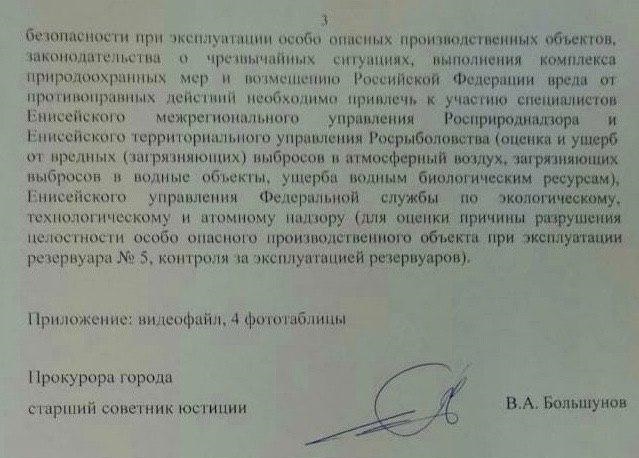 3

безопасности при эксплуатации особо опасных производственных объектов, законодательства о чрезвычайных ситуациях, выполнения комплекса природоохранных мер и возмещению Российской Федерации вреда от противоправных действий необходимо привлечь к участию специалистов Енисейского межрегионального управления Росприроднадзора и Енисейского территориального управления Росрыболовства (оценка и ущерб от вредных (загрязняющих) выбросов в атмосферный воздух, загрязняющих выбросов в водные объекты, ущерба водным биологическим ресурсам), Енисейского управления Федеральной службы по экологическому, технологическому и атомному надзору (для оценки причины разрушения целостности особо опасного производственного объекта при эксплуатации резервуара № 5, контроля за эксплуатацией резервуаров).

Приложение: видеофайл, 4 фототаблицы

Прокурора города

старший советник юстиции

В.А. Большунов